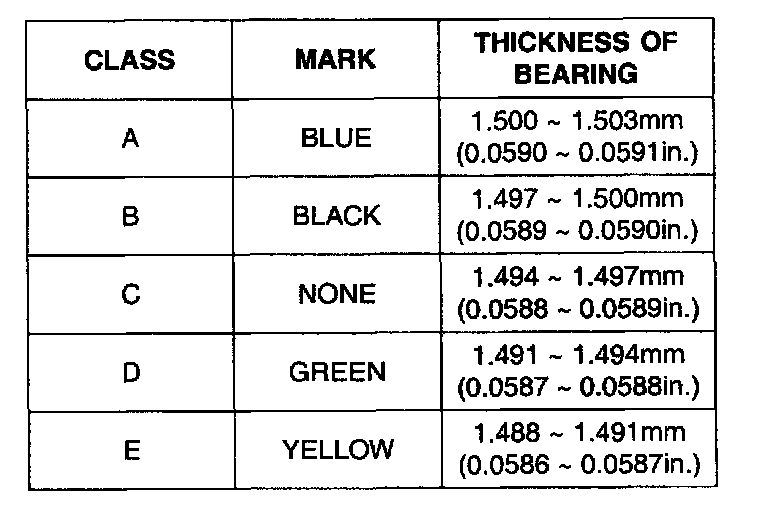 | CLASS | MARK | THICKNESS OF BEARING |
|---|---|---|
| A | BLUE | 1.500 ~ 1.503mm (0.0590 ~ 0.0591in.) |
| B | BLACK | 1.497 ~ 1.500mm (0.0589 ~ 0.0590in.) |
| C | NONE | 1.494 ~ 1.497mm (0.0588 ~ 0.0589in.) |
| D | GREEN | 1.491 ~ 1.494mm (0.0587 ~ 0.0588in.) |
| E | YELLOW | 1.488 ~ 1.491mm (0.0586 ~ 0.0587in.) |